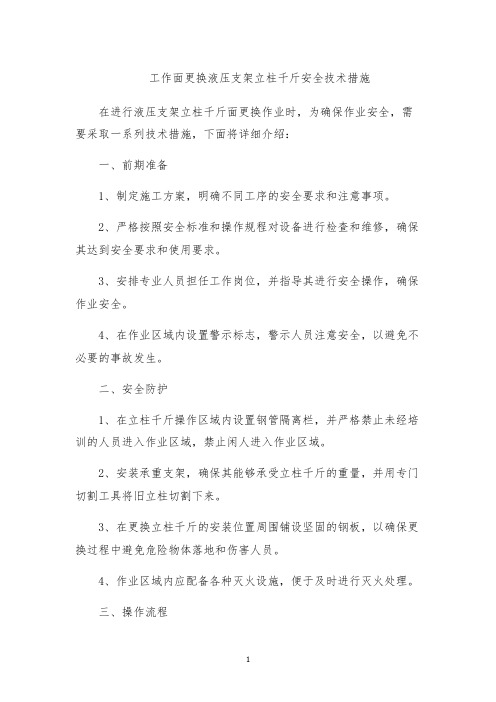 工作面更换液压支架立柱千斤安全技术措施

在进行液压支架立柱千斤面更换作业时，为确保作业安全，需要采取一系列技术措施，下面将详细介绍：

一、前期准备

1、制定施工方案，明确不同工序的安全要求和注意事项。

2、严格按照安全标准和操作规程对设备进行检查和维修，确保其达到安全要求和使用要求。

3、安排专业人员担任工作岗位，并指导其进行安全操作，确保作业安全。

4、在作业区域内设置警示标志，警示人员注意安全，以避免不必要的事故发生。

二、安全防护

1、在立柱千斤操作区域内设置钢管隔离栏，并严格禁止未经培训的人员进入作业区域，禁止闲人进入作业区域。

2、安装承重支架，确保其能够承受立柱千斤的重量，并用专门切割工具将旧立柱切割下来。

3、在更换立柱千斤的安装位置周围铺设坚固的钢板，以确保更换过程中避免危险物体落地和伤害人员。

4、作业区域内应配备各种灭火设施，便于及时进行灭火处理。

三、操作流程

1